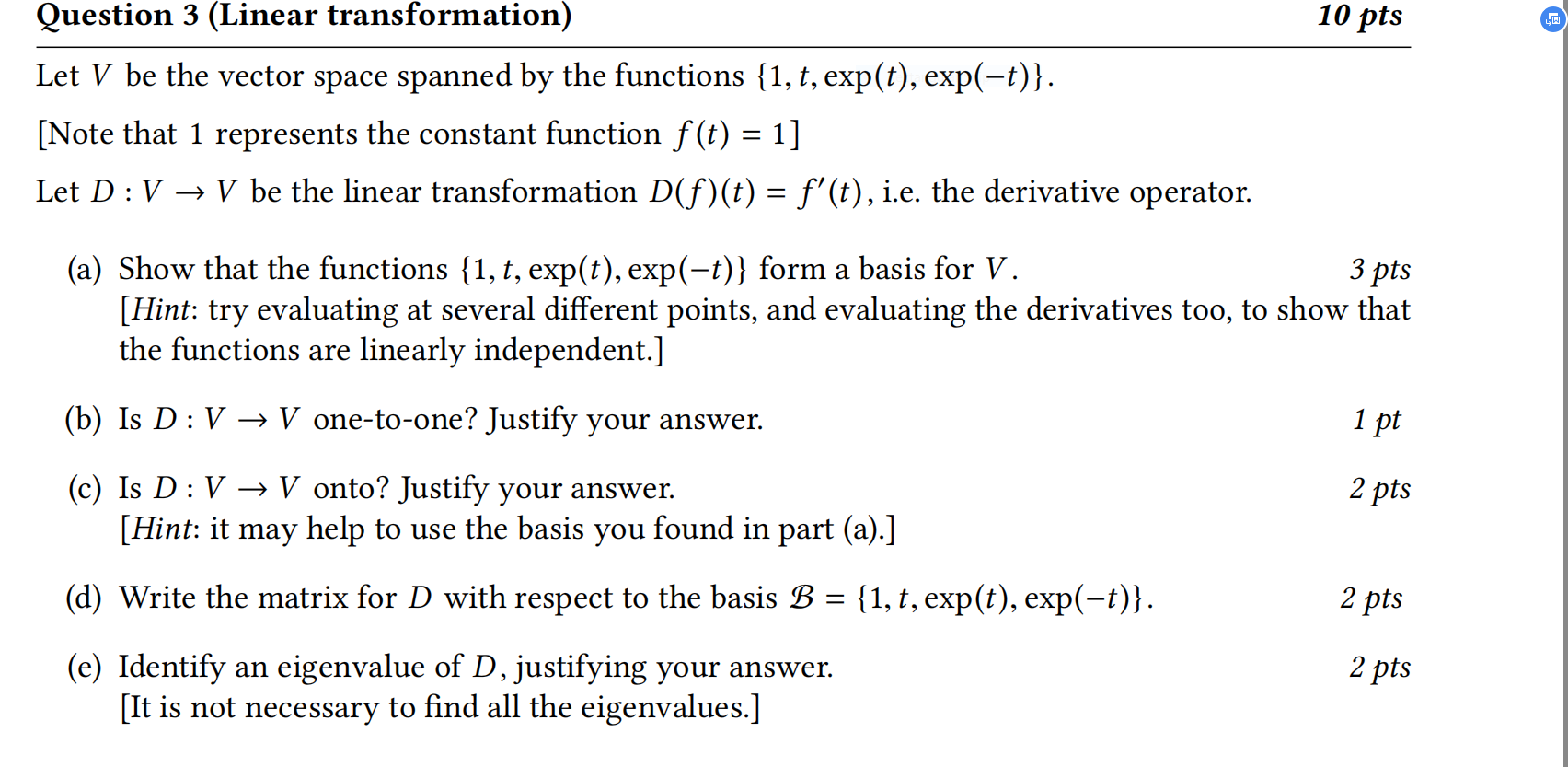 Question 3 (Linear transformation) 10 pts

Let $V$ be the vector space spanned by the functions $\{1, t, \exp(t), \exp(-t)\}$.

[Note that 1 represents the constant function $f(t) = 1$]

Let $D : V \to V$ be the linear transformation $D(f)(t) = f'(t)$, i.e. the derivative operator.

(a) Show that the functions $\{1, t, \exp(t), \exp(-t)\}$ form a basis for $V$. 3 pts
[Hint: try evaluating at several different points, and evaluating the derivatives too, to show that the functions are linearly independent.]

(b) Is $D : V \to V$ one-to-one? Justify your answer. 1 pt

(c) Is $D : V \to V$ onto? Justify your answer. 2 pts
[Hint: it may help to use the basis you found in part (a).]

(d) Write the matrix for $D$ with respect to the basis $\mathcal{B} = \{1, t, \exp(t), \exp(-t)\}$. 2 pts

(e) Identify an eigenvalue of $D$, justifying your answer. 2 pts
[It is not necessary to find all the eigenvalues.]